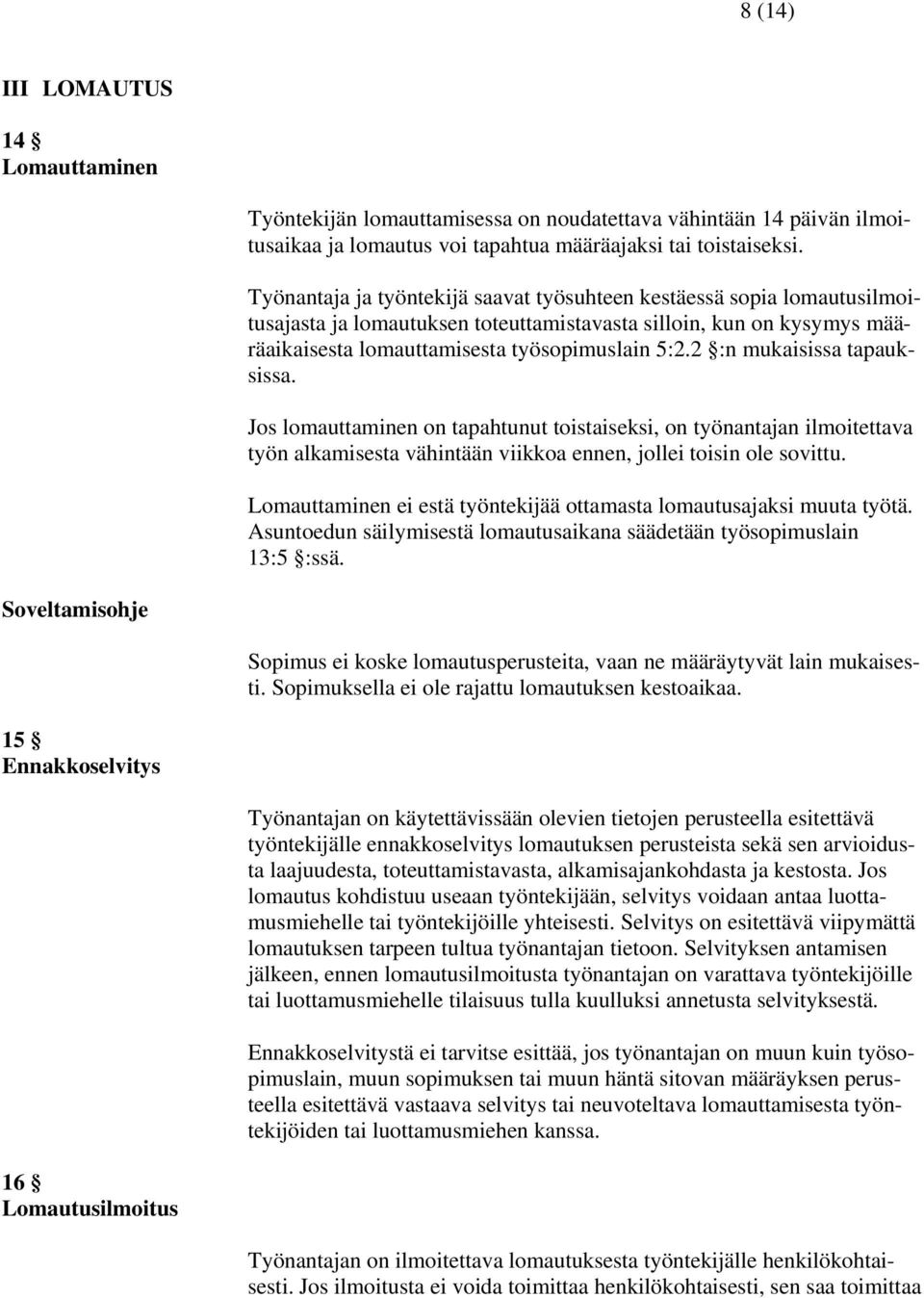 8 (14)

III LOMAUTUS

14 §
Lomauttaminen

Työntekijän lomauttamisessa on noudatettava vähintään 14 päivän ilmoitusaikaa ja lomautus voi tapahtua määräajaksi tai toistaiseksi.

Työnantaja ja työntekijä saavat työsuhteen kestäessä sopia lomautusilmoitusajasta ja lomautuksen toteuttamistavasta silloin, kun on kysymys määräaikaisesta lomauttamisesta työsopimuslain 5:2.2 §:n mukaisissa tapauksissa.

Jos lomauttaminen on tapahtunut toistaiseksi, on työnantajan ilmoitettava työn alkamisesta vähintään viikkoa ennen, jollei toisin ole sovittu.

Lomauttaminen ei estä työntekijää ottamasta lomautusajaksi muuta työtä. Asuntoedun säilymisestä lomautusaikana säädetään työsopimuslain 13:5 §:ssä.

Soveltamisohje

Sopimus ei koske lomautusperusteita, vaan ne määräytyvät lain mukaisesti. Sopimuksella ei ole rajattu lomautuksen kestoaikaa.

15 §
Ennakkoselvitys

Työnantajan on käytettävissään olevien tietojen perusteella esitettävä työntekijälle ennakkoselvitys lomautuksen perusteista sekä sen arvioidusta laajuudesta, toteuttamistavasta, alkamisajankohdasta ja kestosta. Jos lomautus kohdistuu useaan työntekijään, selvitys voidaan antaa luottamusmiehelle tai työntekijöille yhteisesti. Selvitys on esitettävä viipymättä lomautuksen tarpeen tultua työnantajan tietoon. Selvityksen antamisen jälkeen, ennen lomautusilmoitusta työnantajan on varattava työntekijöille tai luottamusmiehelle tilaisuus tulla kuulluksi annetusta selvityksestä.

Ennakkoselvitystä ei tarvitse esittää, jos työnantajan on muun kuin työsopimuslain, muun sopimuksen tai muun häntä sitovan määräyksen perusteella esitettävä vastaava selvitys tai neuvoteltava lomauttamisesta työntekijöiden tai luottamusmiehen kanssa.

16 §
Lomautusilmoitus

Työnantajan on ilmoitettava lomautuksesta työntekijälle henkilökohtaisesti. Jos ilmoitusta ei voida toimittaa henkilökohtaisesti, sen saa toimittaa